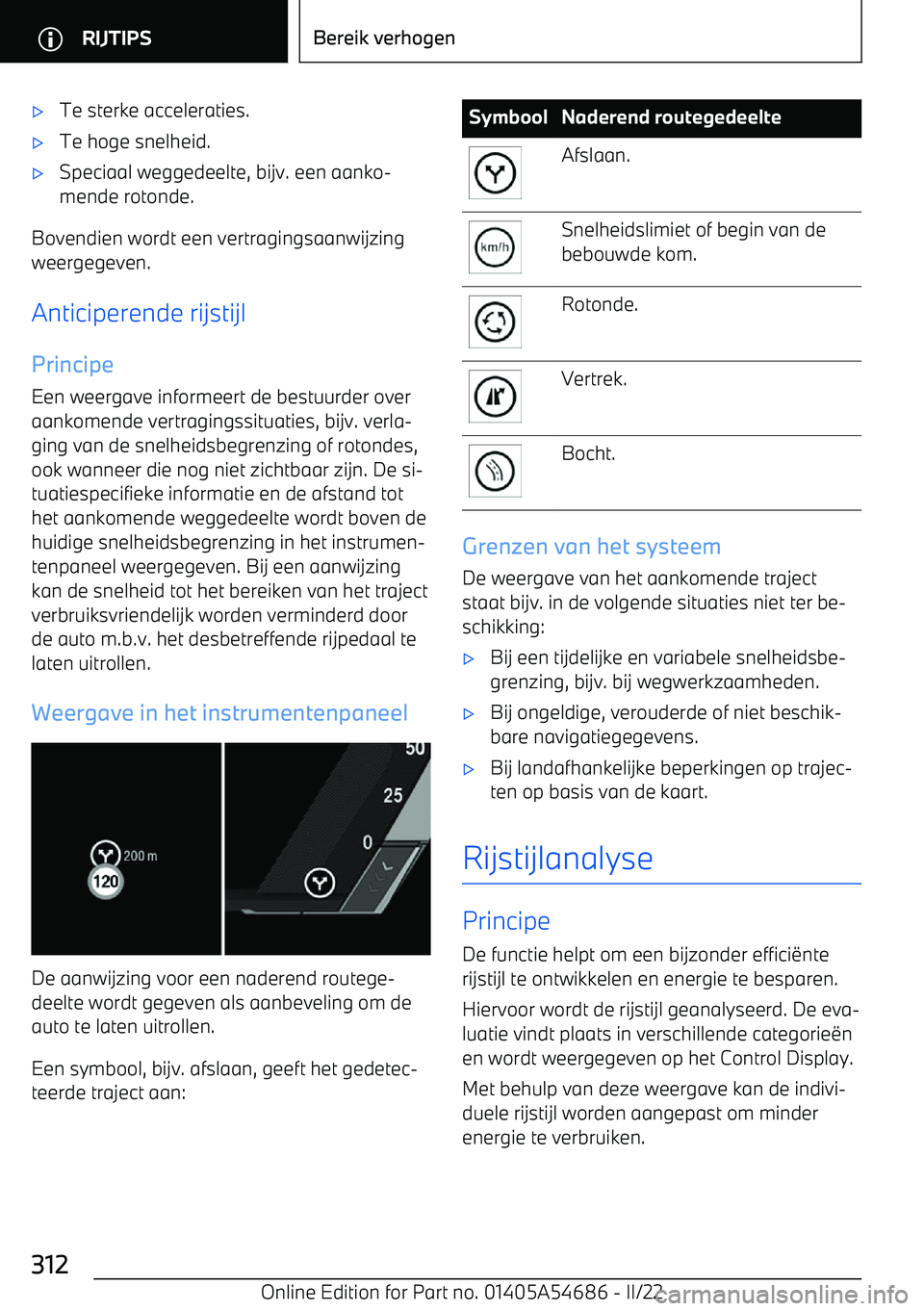 RIJTIPS

Bereik verhogen

▷ Te sterke acceleraties.

▷ Te hoge snelheid.

▷ Speciaal weggedeelte, bijv. een aankomende rotonde.

Bovendien wordt een vertragingsaanwijzing weergegeven.

Anticiperende rijstijl

Principe

Een weergave informeert de bestuurder over aankomende vertragingssituaties, bijv. verlaging van de snelheidsbegrenzing of rotondes, ook wanneer die nog niet zichtbaar zijn. De situatiespecifieke informatie en de afstand tot het aankomende weggedeelte wordt boven de huidige snelheidsbegrenzing in het instrumentenpaneel weergegeven. Bij een aanwijzing kan de snelheid tot het bereiken van het traject verbruiksvriendelijk worden verminderd door de auto m.b.v. het desbetreffende rijpedaal te laten uitrollen.

Weergave in het instrumentenpaneel

200 m
120
50
25
0

De aanwijzing voor een naderend routegedeelte wordt gegeven als aanbeveling om de auto te laten uitrollen.

Een symbool, bijv. afslaan, geeft het gedetecteerde traject aan:

| Symbool | Naderend routegedeelte |
|---|---|
| | Afslaan. |
| km/h | Snelheidslimiet of begin van de bebouwde kom. |
| | Rotonde. |
| | Vertrek. |
| | Bocht. |

Grenzen van het systeem

De weergave van het aankomende traject staat bijv. in de volgende situaties niet ter beschikking:

▷ Bij een tijdelijke en variabele snelheidsbegrenzing, bijv. bij wegwerkzaamheden.

▷ Bij ongeldige, verouderde of niet beschikbare navigatiegegevens.

▷ Bij landafhankelijke beperkingen op trajecten op basis van de kaart.

Rijstijlanalyse

Principe

De functie helpt om een bijzonder efficiënte rijstijl te ontwikkelen en energie te besparen.

Hiervoor wordt de rijstijl geanalyseerd. De evaluatie vindt plaats in verschillende categorieën en wordt weergegeven op het Control Display.

Met behulp van deze weergave kan de individuele rijstijl worden aangepast om minder energie te verbruiken.

312

Online Edition for Part no. 01405A54686 - II/22

carmanualsonline.info